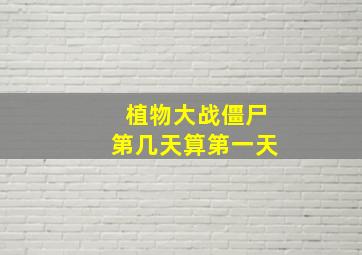 植物大战僵尸
第几天算第一天